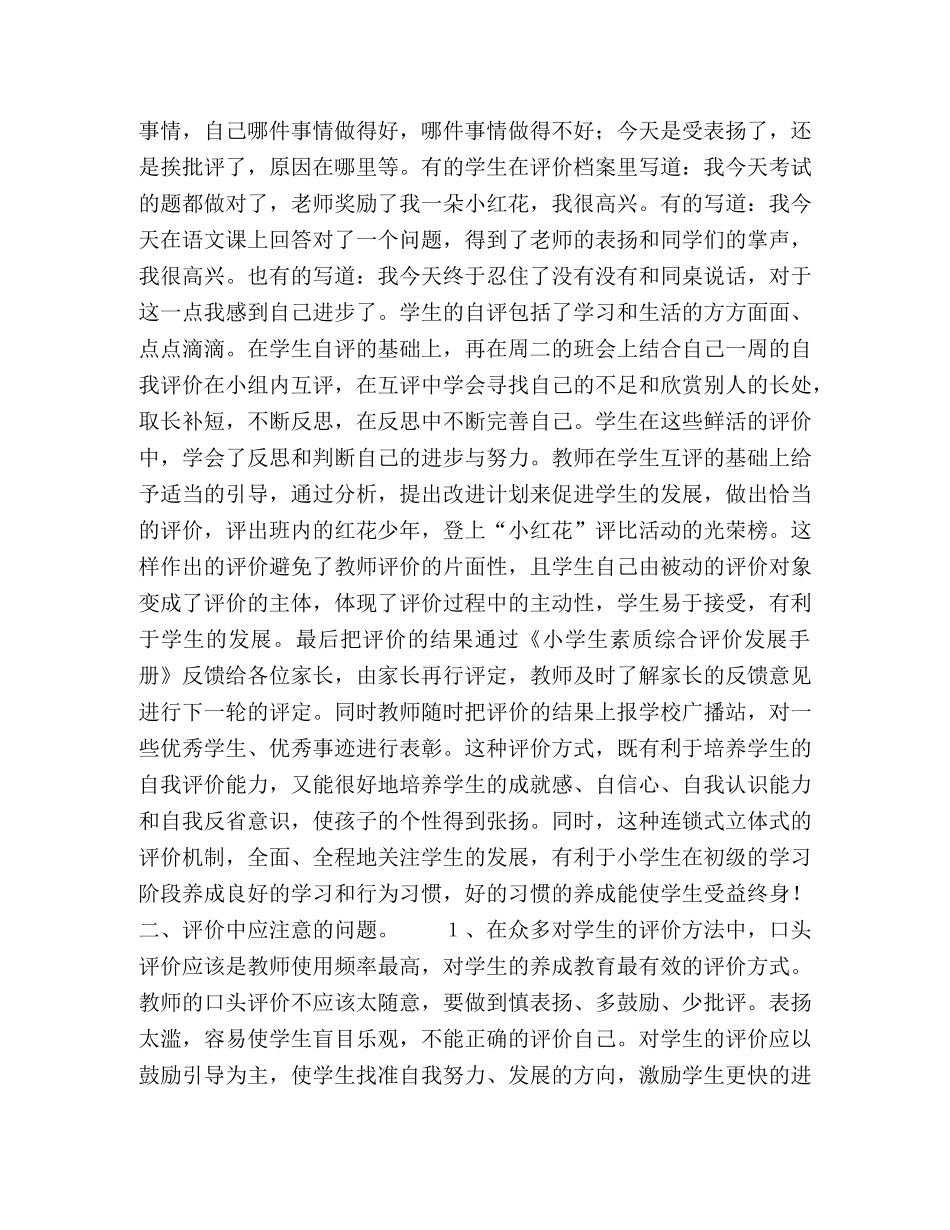 事情，自己哪件事情做得好，哪件事情做得不好；今天是受表扬了，还是挨批评了，原因在哪里等。有的学生在评价档案里写道：我今天考试的题都做对了，老师奖励了我一朵小红花，我很高兴。有的写道：我今天在语文课上回答对了一个问题，得到了老师的表扬和同学们的掌声，我很高兴。也有的写道：我今天终于忍住了没有没有和同桌说话，对于这一点我感到自己进步了。学生的自评包括了学习和生活的方方面面、点点滴滴。在学生自评的基础上，再在周二的班会上结合自己一周的自我评价在小组内互评，在互评中学会寻找自己的不足和欣赏别人的长处，取长补短，不断反思，在反思中不断完善自己。学生在这些鲜活的评价中，学会了反思和判断自己的进步与努力。教师在学生互评的基础上给予适当的引导，通过分析，提出改进计划来促进学生的发展，做出恰当的评价，评出班内的红花少年，登上“小红花”评比活动的光荣榜。这样作出的评价避免了教师评价的片面性，且学生自己由被动的评价对象变成了评价的主体，体现了评价过程中的主动性，学生易于接受，有利于学生的发展。最后把评价的结果通过《小学生素质综合评价发展手册》反馈给各位家长，由家长再行评定，教师及时了解家长的反馈意见进行下一轮的评定。同时教师随时把评价的结果上报学校广播站，对一些优秀学生、优秀事迹进行表彰。这种评价方式，既有利于培养学生的自我评价能力，又能很好地培养学生的成就感、自信心、自我认识能力和自我反省意识，使孩子的个性得到张扬。同时，这种连锁式立体式的评价机制，全面、全程地关注学生的发展，有利于小学生在初级的学习阶段养成良好的学习和行为习惯，好的习惯的养成能使学生受益终身！二、评价中应注意的问题。　　1、在众多对学生的评价方法中，口头评价应该是教师使用频率最高，对学生的养成教育最有效的评价方式。教师的口头评价不应该太随意，要做到慎表扬、多鼓励、少批评。表扬太滥，容易使学生盲目乐观，不能正确的评价自己。对学生的评价应以鼓励引导为主，使学生找准自我努力、发展的方向，激励学生更快的进